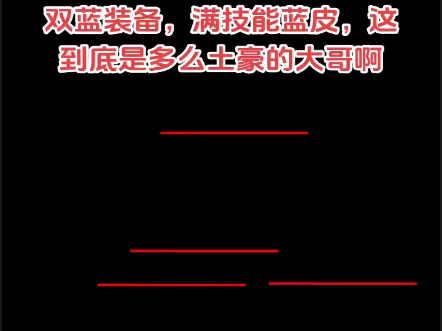 双蓝装备，满技能蓝皮，这到底是多么土豪的大哥啊